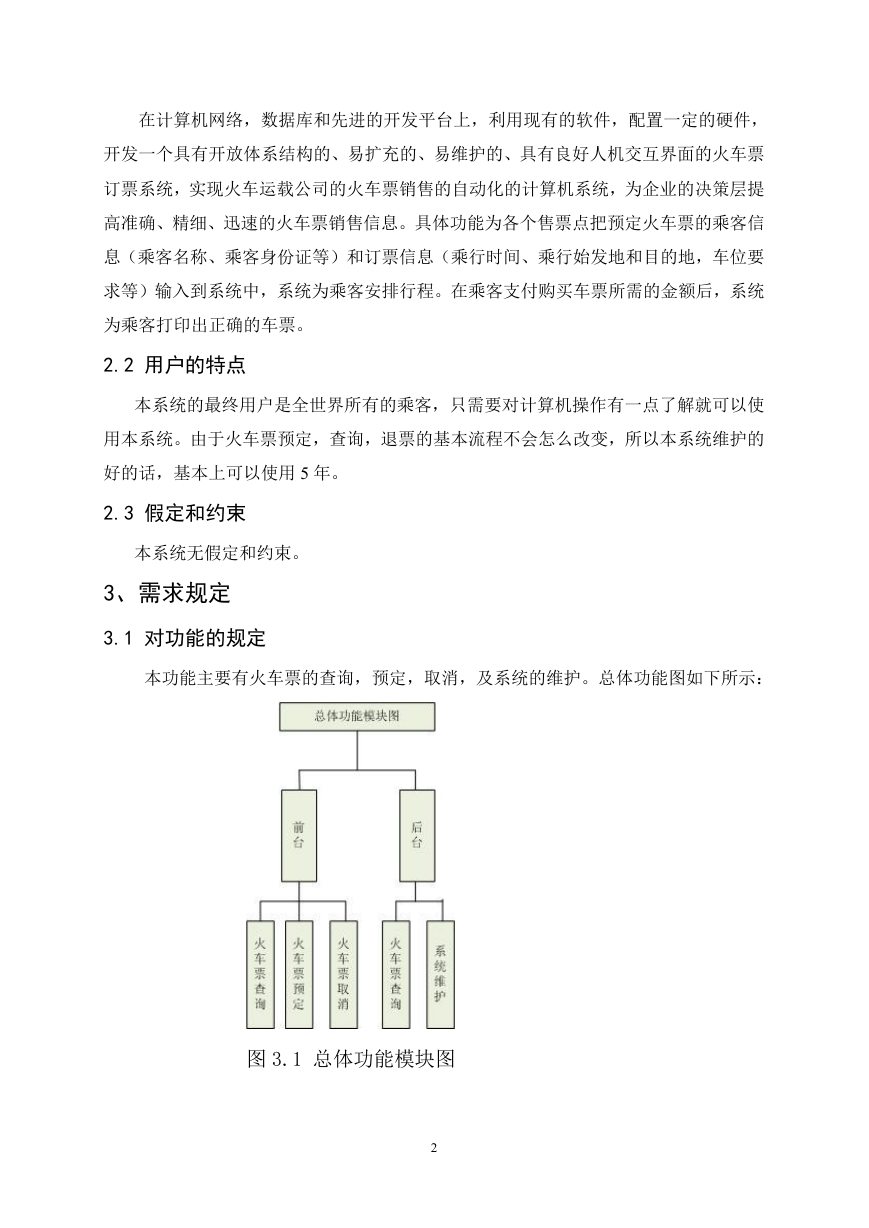 在计算机网络，数据库和先进的开发平台上，利用现有的软件，配置一定的硬件，开发一个具有开放体系结构的、易扩充的、易维护的、具有良好人机交互界面的火车票订票系统，实现火车运载公司的火车票销售的自动化的计算机系统，为企业的决策层提高准确、精细、迅速的火车票销售信息。具体功能为各个售票点把预定火车票的乘客信息（乘客名称、乘客身份证等）和订票信息（乘行时间、乘行始发地和目的地，车位要求等）输入到系统中，系统为乘客安排行程。在乘客支付购买车票所需的金额后，系统为乘客打印出正确的车票。

2.2 用户的特点

本系统的最终用户是全世界所有的乘客，只需要对计算机操作有一点了解就可以使用本系统。由于火车票预定，查询，退票的基本流程不会怎么改变，所以本系统维护的好的话，基本上可以使用 5 年。

2.3 假定和约束

本系统无假定和约束。

3、需求规定

3.1 对功能的规定

本功能主要有火车票的查询，预定，取消，及系统的维护。总体功能图如下所示：

总体功能模块图

前台

后台

火车票查询

火车票预定

火车票取消

火车票查询

系统维护

图 3.1 总体功能模块图

2